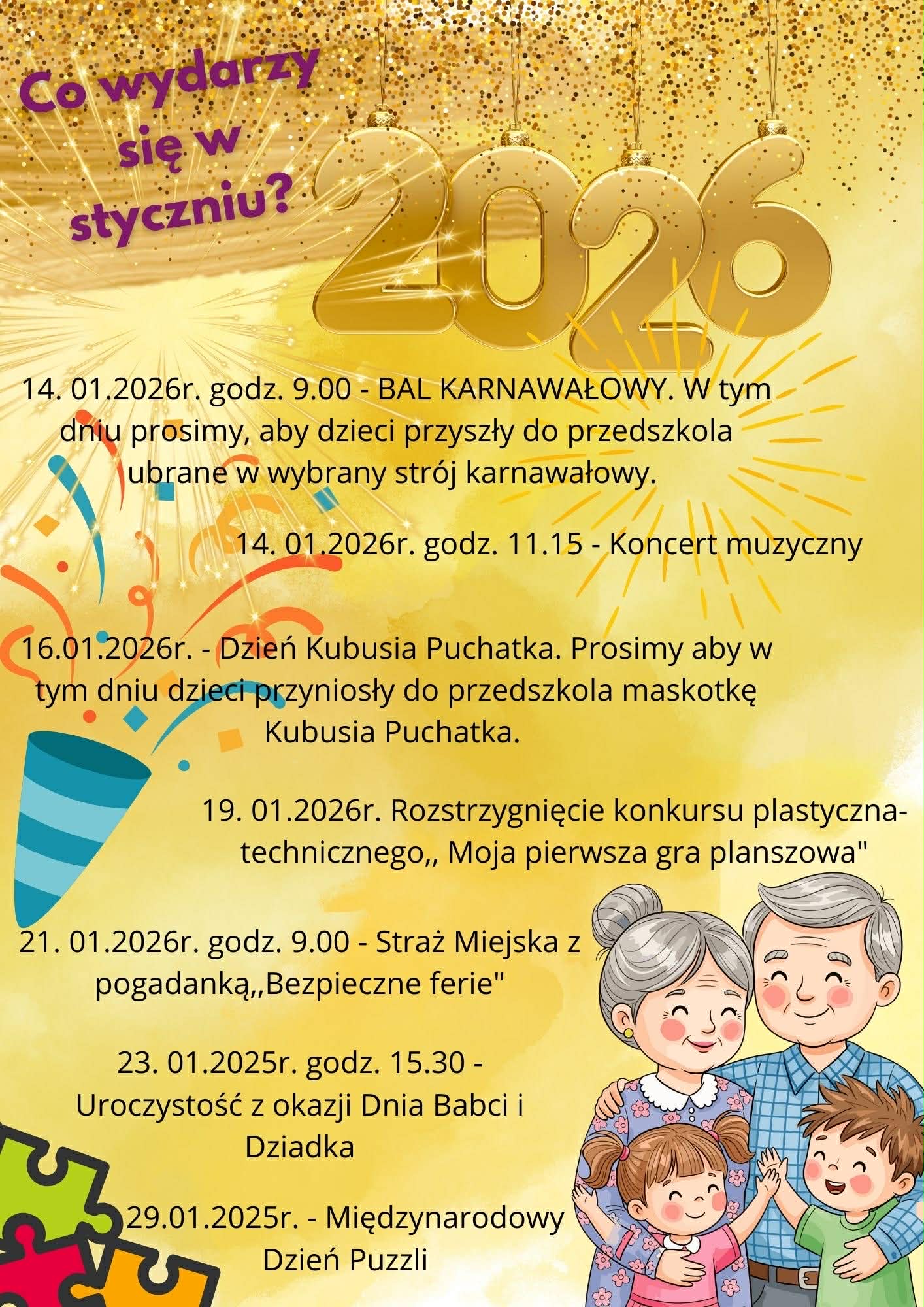 Co wydarzy się w styczniu?

2026

14. 01.2026r. godz. 9.00 - BAL KARNAWAŁOWY. W tym dniu prosimy, aby dzieci przyszły do przedszkola ubrane w wybrany strój karnawałowy.

14. 01.2026r. godz. 11.15 - Koncert muzyczny

16.01.2026r. - Dzień Kubusia Puchatka. Prosimy aby w tym dniu dzieci przyniosły do przedszkola maskotkę Kubusia Puchatka.

19. 01.2026r. Rozstrzygnięcie konkursu plastyczna-technicznego,, Moja pierwsza gra planszowa"

21. 01.2026r. godz. 9.00 - Straż Miejska z pogadanką,,Bezpieczne ferie"

23. 01.2025r. godz. 15.30 - Uroczystość z okazji Dnia Babci i Dziadka

29.01.2025r. - Międzynarodowy Dzień Puzzli